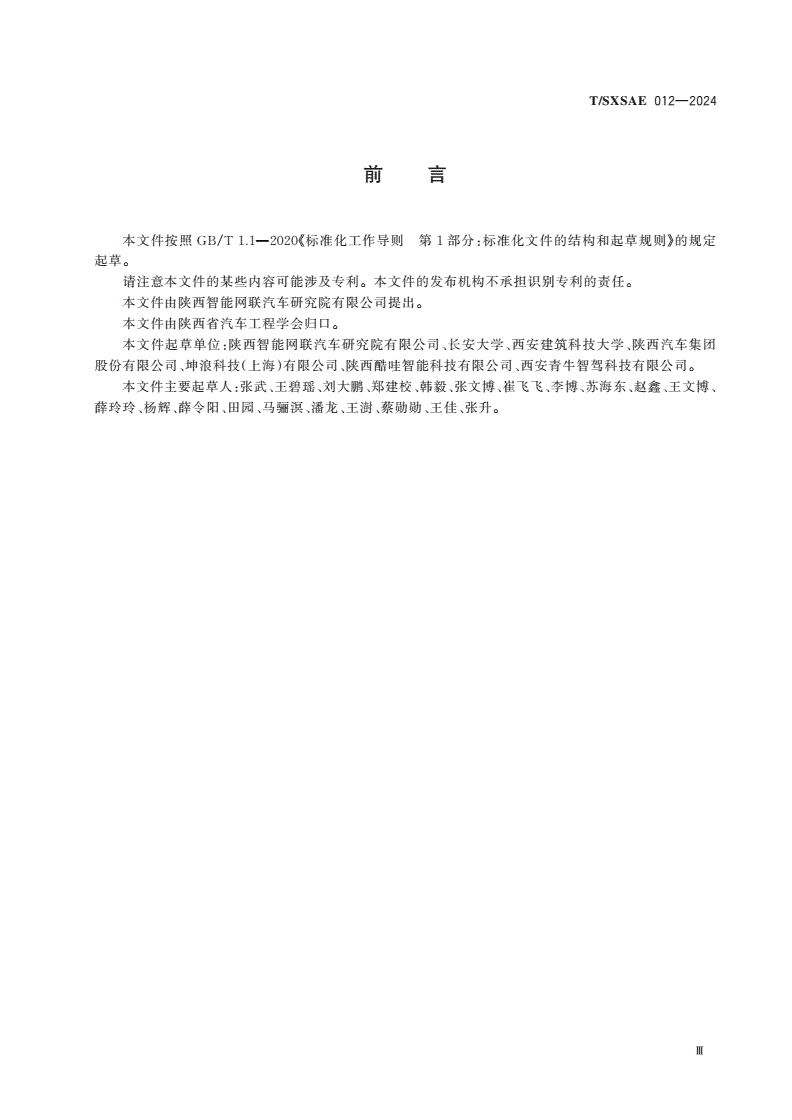 T/SXSAE 012—2024

前　言

本文件按照 GB/T 1.1—2020《标准化工作导则　第 1 部分：标准化文件的结构和起草规则》的规定起草。

请注意本文件的某些内容可能涉及专利。本文件的发布机构不承担识别专利的责任。

本文件由陕西智能网联汽车研究院有限公司提出。

本文件由陕西省汽车工程学会归口。

本文件起草单位：陕西智能网联汽车研究院有限公司、长安大学、西安建筑科技大学、陕西汽车集团股份有限公司、坤浪科技（上海）有限公司、陕西酷哇智能科技有限公司、西安青牛智驾科技有限公司。

本文件主要起草人：张武、王碧瑶、刘大鹏、郑建校、韩毅、张文博、崔飞飞、李博、苏海东、赵鑫、王文博、薛玲玲、杨辉、薛令阳、田园、马骊溟、潘龙、王澍、蔡勋勋、王佳、张升。

Ⅲ